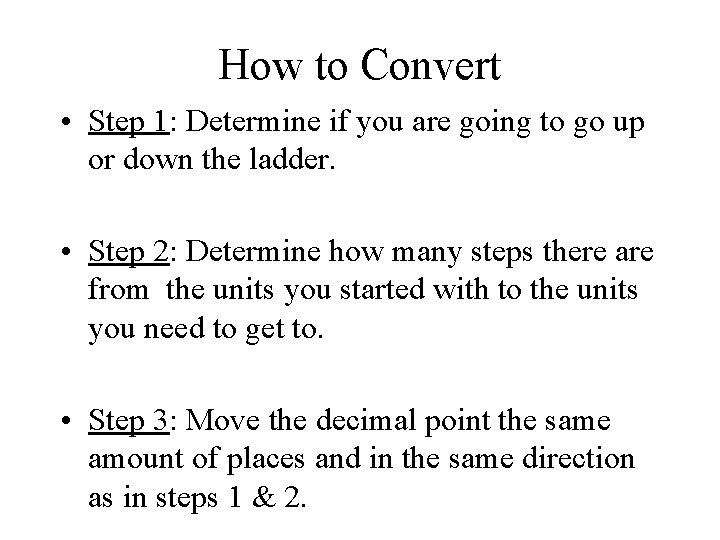 How to Convert

• Step 1: Determine if you are going to go up or down the ladder.

• Step 2: Determine how many steps there are from the units you started with to the units you need to get to.

• Step 3: Move the decimal point the same amount of places and in the same direction as in steps 1 & 2.